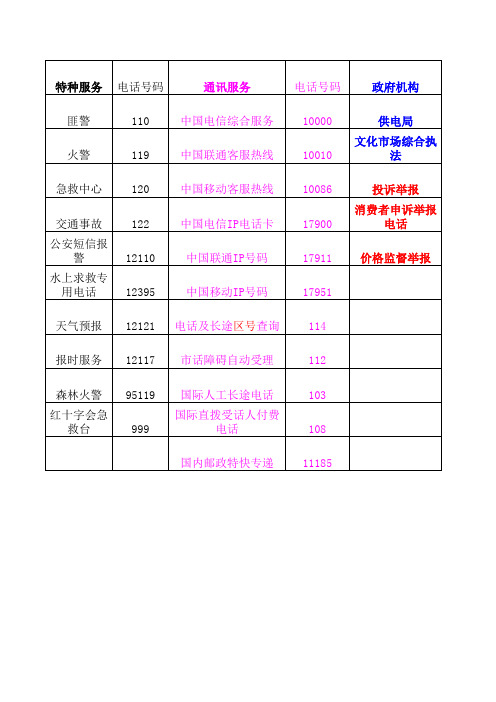 | 特种服务 | 电话号码 | 通讯服务 | 电话号码 | 政府机构 |
|---|---|---|---|---|
| 匪警 | 110 | 中国电信综合服务 | 10000 | 供电局 |
| 火警 | 119 | 中国联通客服热线 | 10010 | 文化市场综合执法 |
| 急救中心 | 120 | 中国移动客服热线 | 10086 | 投诉举报 |
| 交通事故 | 122 | 中国电信IP电话卡 | 17900 | 消费者申诉举报电话 |
| 公安短信报警 | 12110 | 中国联通IP号码 | 17911 | 价格监督举报 |
| 水上求救专用电话 | 12395 | 中国移动IP号码 | 17951 | |
| 天气预报 | 12121 | 电话及长途区号查询 | 114 | |
| 报时服务 | 12117 | 市话障碍自动受理 | 112 | |
| 森林火警 | 95119 | 国际人工长途电话 | 103 | |
| 红十字会急救台 | 999 | 国际直拨受话人付费电话 | 108 | |
| | | 国内邮政特快专递 | 11185 | |